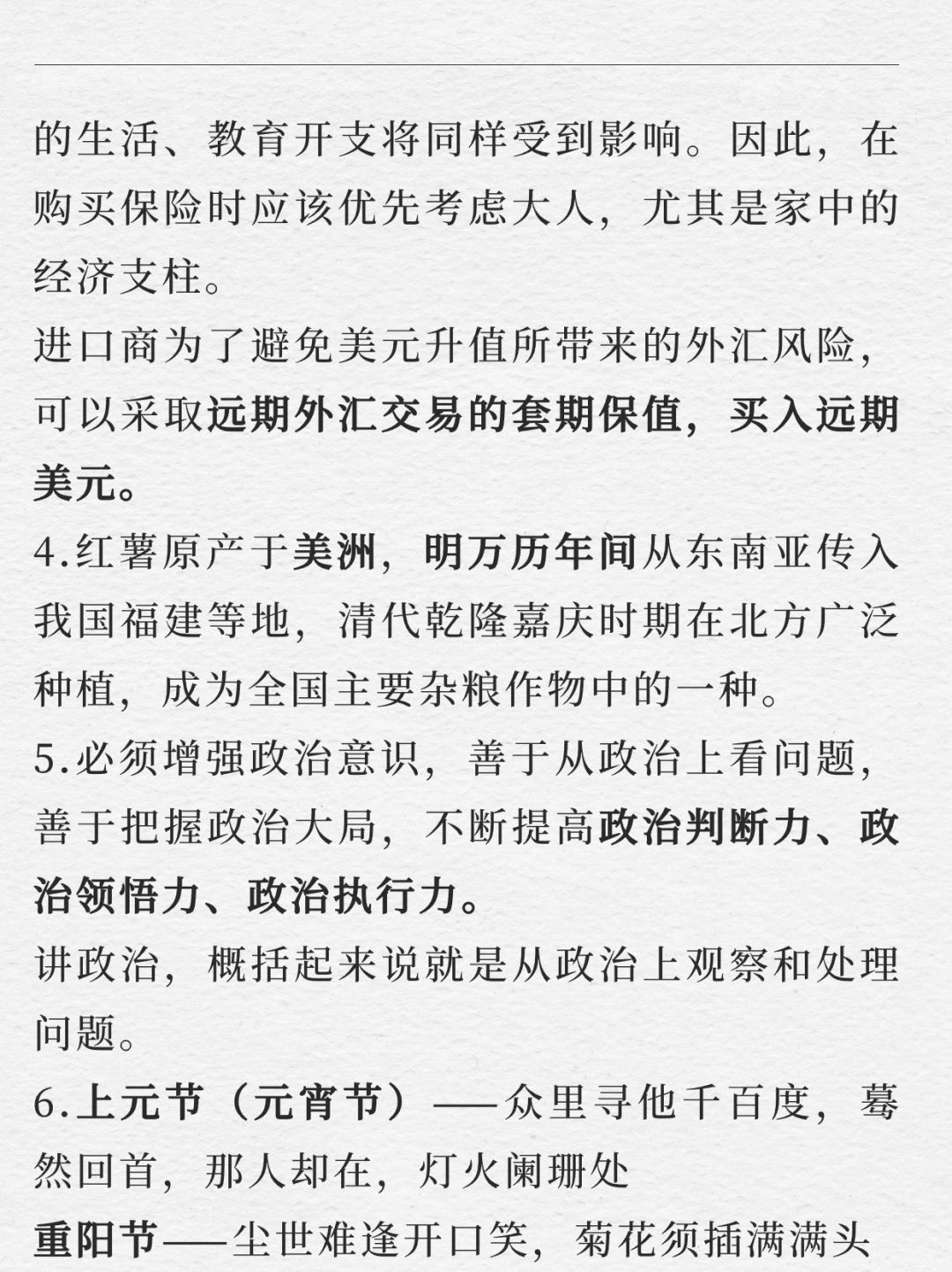 的生活、教育开支将同样受到影响。因此，在购买保险时应该优先考虑大人，尤其是家中的经济支柱。

进口商为了避免美元升值所带来的外汇风险，可以采取远期外汇交易的套期保值，买入远期美元。

4.红薯原产于美洲，明万历年间从东南亚传入我国福建等地，清代乾隆嘉庆时期在北方广泛种植，成为全国主要杂粮作物中的一种。

5.必须增强政治意识，善于从政治上看问题，善于把握政治大局，不断提高政治判断力、政治领悟力、政治执行力。

讲政治，概括起来说就是从政治上观察和处理问题。

6.上元节（元宵节）——众里寻他千百度，蓦然回首，那人却在，灯火阑珊处

重阳节——尘世难逢开口笑，菊花须插满满头